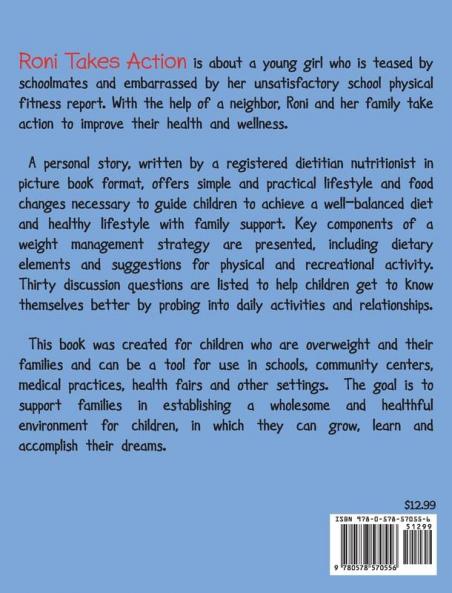 Roni Takes Action is about a young girl who is teased by schoolmates and embarrassed by her unsatisfactory school physical fitness report. With the help of a neighbor, Roni and her family take action to improve their health and wellness.

A personal story, written by a registered dietitian nutritionist in picture book format, offers simple and practical lifestyle and food changes necessary to guide children to achieve a well-balanced diet and healthy lifestyle with family support. Key components of a weight management strategy are presented, including dietary elements and suggestions for physical and recreational activity. Thirty discussion questions are listed to help children get to know themselves better by probing into daily activities and relationships.

This book was created for children who are overweight and their families and can be a tool for use in schools, community centers, medical practices, health fairs and other settings. The goal is to support families in establishing a wholesome and healthful environment for children, in which they can grow, learn and accomplish their dreams.

$12.99

ISBN 978-0-578-57055-6

51299

9 780578 570556